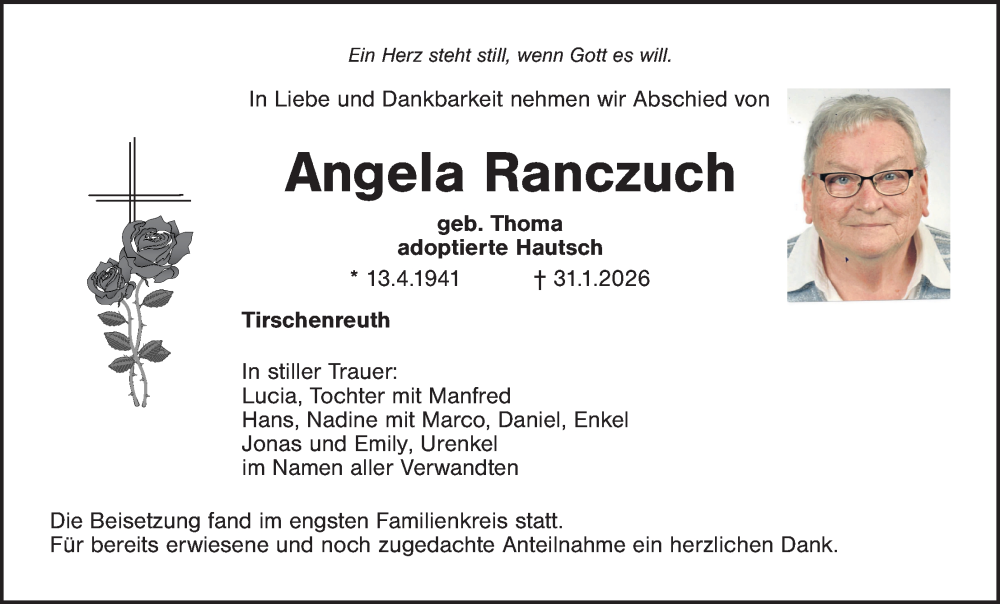 Ein Herz steht still, wenn Gott es will.

In Liebe und Dankbarkeit nehmen wir Abschied von

Angela Ranczuch

geb. Thoma
adoptierte Hautsch

* 13.4.1941 † 31.1.2026

Tirschenreuth

In stiller Trauer:
Lucia, Tochter mit Manfred
Hans, Nadine mit Marco, Daniel, Enkel
Jonas und Emily, Urenkel
im Namen aller Verwandten

Die Beisetzung fand im engsten Familienkreis statt.
Für bereits erwiesene und noch zugedachte Anteilnahme ein herzlichen Dank.